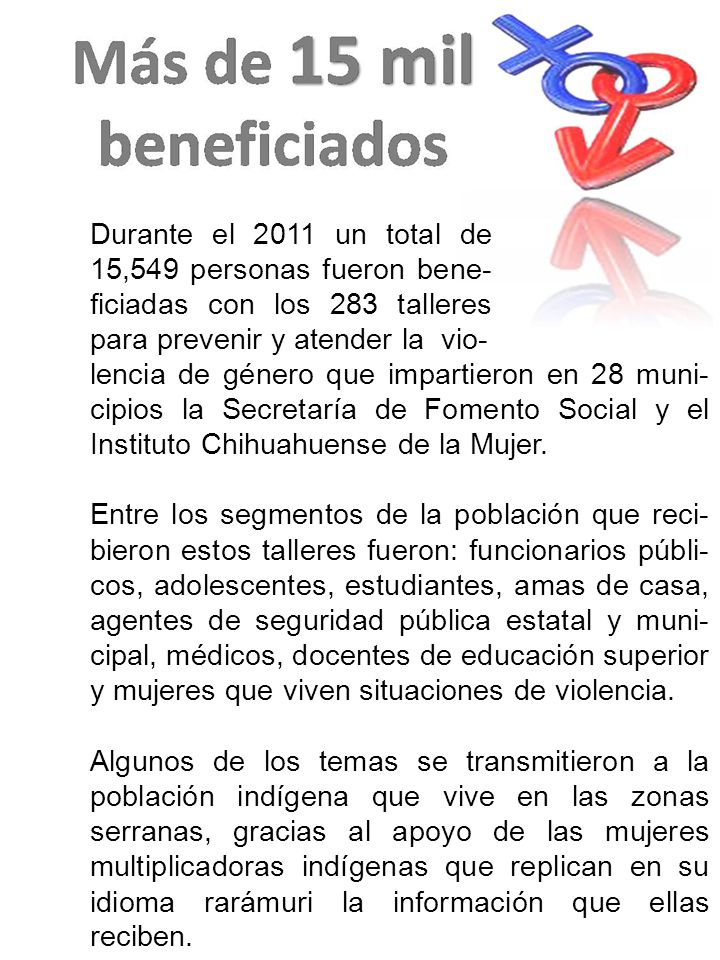 Más de 15 mil beneficiados

Durante el 2011 un total de 15,549 personas fueron beneficiadas con los 283 talleres para prevenir y atender la violencia de género que impartieron en 28 municipios la Secretaría de Fomento Social y el Instituto Chihuahuense de la Mujer.

Entre los segmentos de la población que recibieron estos talleres fueron: funcionarios públicos, adolescentes, estudiantes, amas de casa, agentes de seguridad pública estatal y municipal, médicos, docentes de educación superior y mujeres que viven situaciones de violencia.

Algunos de los temas se transmitieron a la población indígena que vive en las zonas serranas, gracias al apoyo de las mujeres multiplicadoras indígenas que replican en su idioma rarámuri la información que ellas reciben.